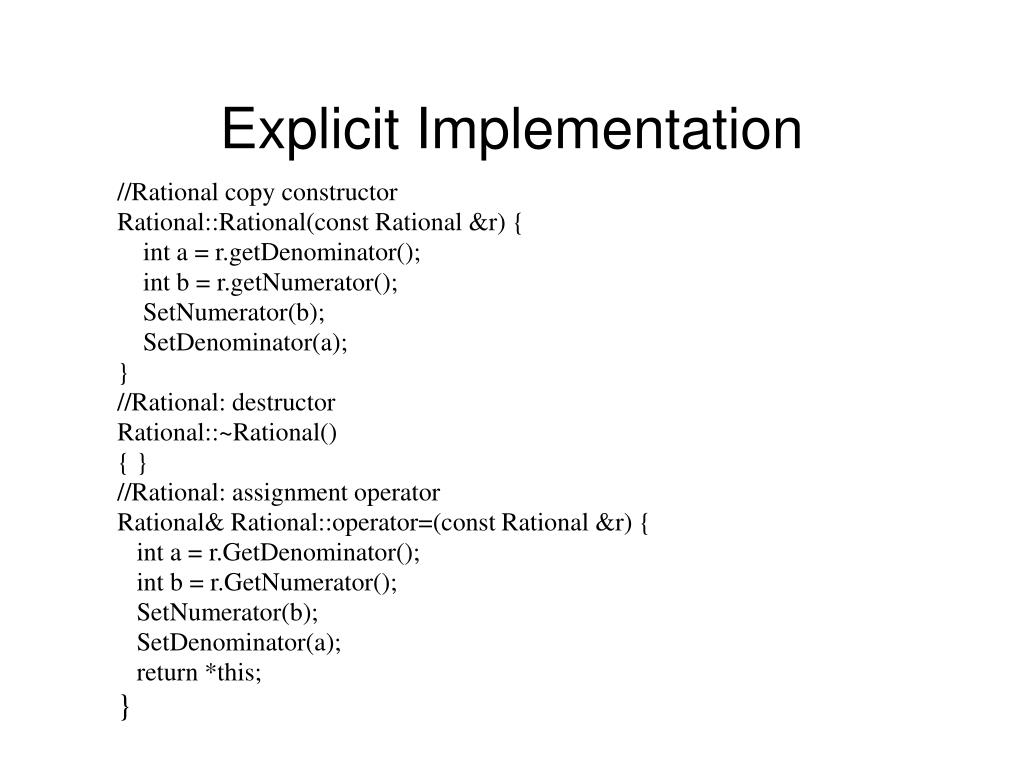 Explicit Implementation

//Rational copy constructor
Rational::Rational(const Rational &r) {
int a = r.getDenominator();
int b = r.getNumerator();
SetNumerator(b);
SetDenominator(a);
}
//Rational: destructor
Rational::~Rational()
{ }
//Rational: assignment operator
Rational& Rational::operator=(const Rational &r) {
int a = r.GetDenominator();
int b = r.GetNumerator();
SetNumerator(b);
SetDenominator(a);
return *this;
}